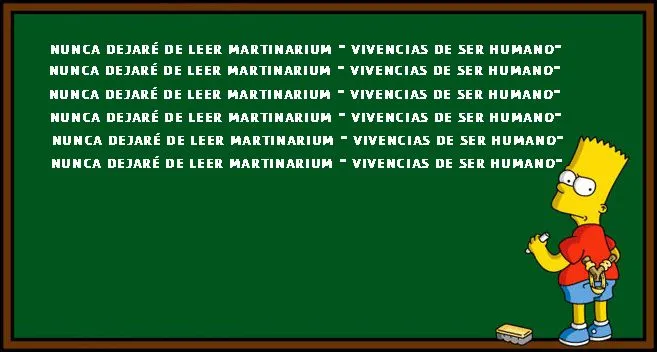 NUNCA DEJARÉ DE LEER MARTINARIUM " VIVENCIAS DE SER HUMANO"
NUNCA DEJARÉ DE LEER MARTINARIUM " VIVENCIAS DE SER HUMANO"
NUNCA DEJARÉ DE LEER MARTINARIUM " VIVENCIAS DE SER HUMANO"
NUNCA DEJARÉ DE LEER MARTINARIUM " VIVENCIAS DE SER HUMANO"
NUNCA DEJARÉ DE LEER MARTINARIUM " VIVENCIAS DE SER HUMANO"
NUNCA DEJARÉ DE LEER MARTINARIUM " VIVENCIAS DE SER HUMANO"